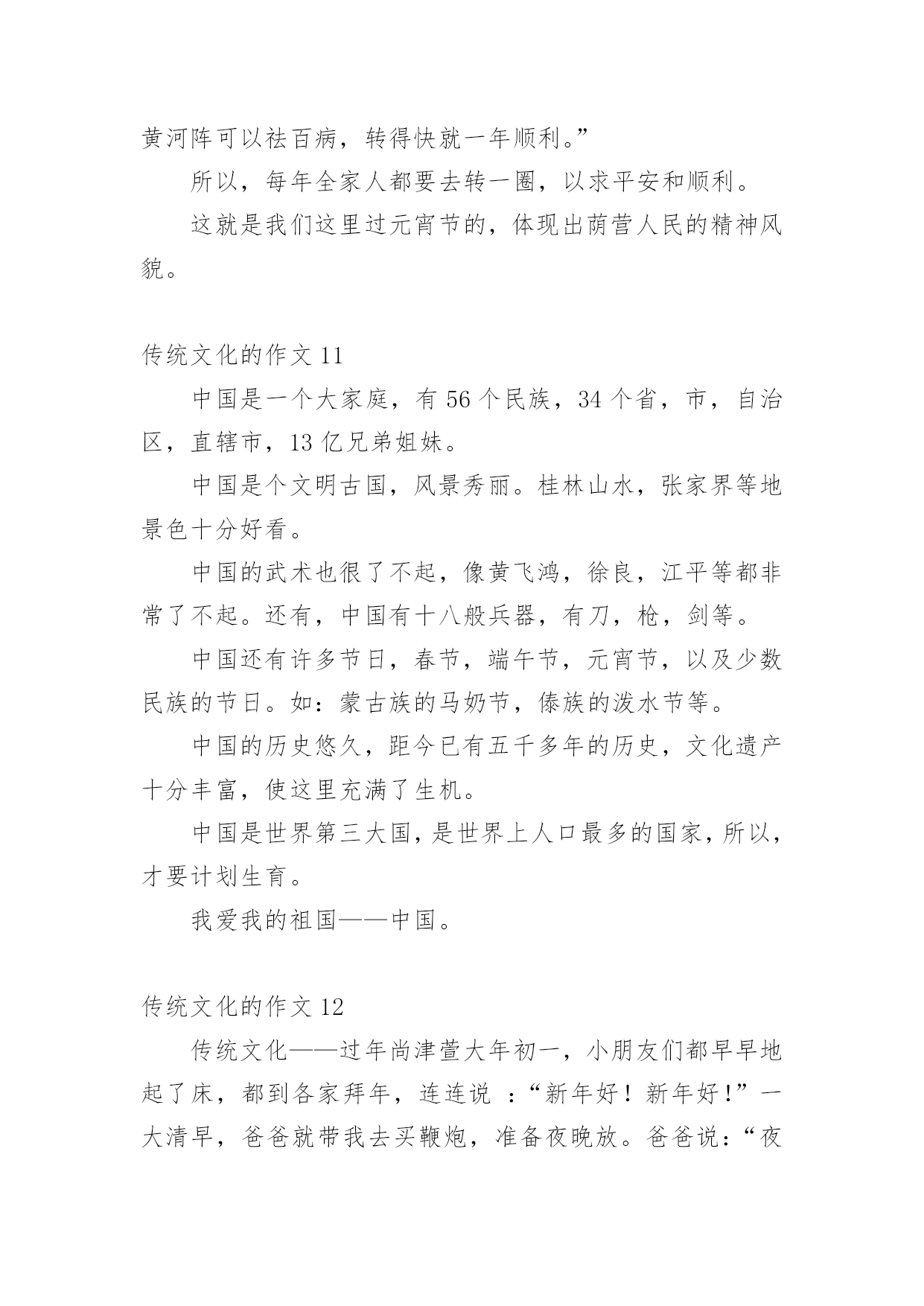 黄河阵可以祛百病，转得快就一年顺利。”

所以，每年全家人都要去转一圈，以求平安和顺利。

这就是我们这里过元宵节的，体现出荫营人民的精神风貌。

传统文化的作文 11

中国是一个大家庭，有 56 个民族，34 个省，市，自治区，直辖市，13 亿兄弟姐妹。

中国是个文明古国，风景秀丽。桂林山水，张家界等地景色十分好看。

中国的武术也很了不起，像黄飞鸿，徐良，江平等都非常了不起。还有，中国有十八般兵器，有刀，枪，剑等。

中国还有许多节日，春节，端午节，元宵节，以及少数民族的节日。如：蒙古族的马奶节，傣族的泼水节等。

中国的历史悠久，距今已有五千多年的历史，文化遗产十分丰富，使这里充满了生机。

中国是世界第三大国，是世界上人口最多的国家，所以，才要计划生育。

我爱我的祖国——中国。

传统文化的作文 12

传统文化——过年尚津萱大年初一，小朋友们都早早地起了床，都到各家拜年，连连说 ：“新年好！新年好！”一大清早，爸爸就带我去买鞭炮，准备夜晚放。爸爸说：“夜